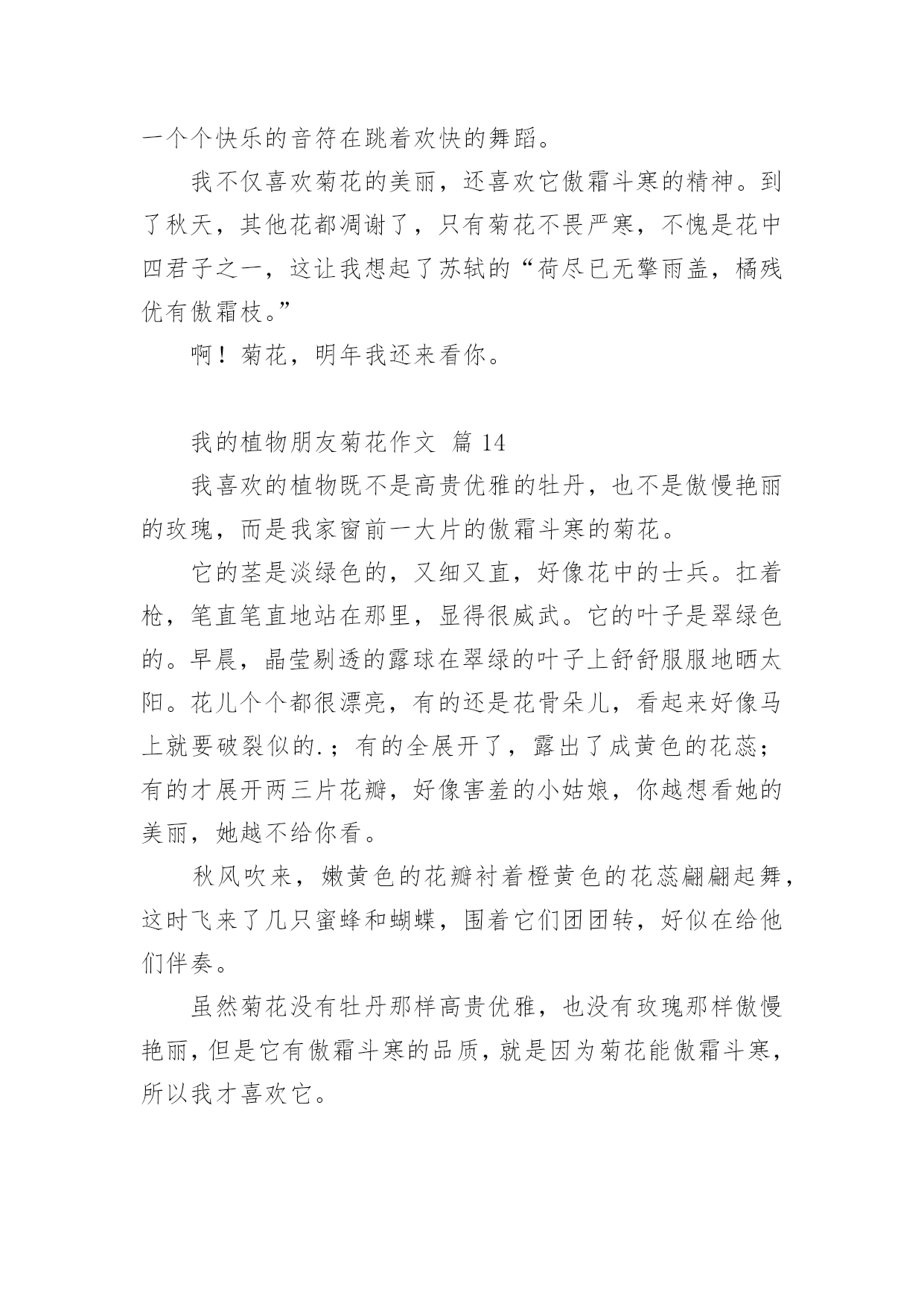 一个个快乐的音符在跳着欢快的舞蹈。

我不仅喜欢菊花的美丽，还喜欢它傲霜斗寒的精神。到了秋天，其他花都凋谢了，只有菊花不畏严寒，不愧是花中四君子之一，这让我想起了苏轼的“荷尽已无擎雨盖，橘残优有傲霜枝。”

啊！菊花，明年我还来看你。

我的植物朋友菊花作文 篇 14

我喜欢的植物既不是高贵优雅的牡丹，也不是傲慢艳丽的玫瑰，而是我家窗前一大片的傲霜斗寒的菊花。

它的茎是淡绿色的，又细又直，好像花中的士兵。扛着枪，笔直笔直地站在那里，显得很威武。它的叶子是翠绿色的。早晨，晶莹剔透的露球在翠绿的叶子上舒舒服服地晒太阳。花儿个个都很漂亮，有的还是花骨朵儿，看起来好像马上就要破裂似的.；有的全展开了，露出了成黄色的花蕊；有的才展开两三片花瓣，好像害羞的小姑娘，你越想看她的美丽，她越不给你看。

秋风吹来，嫩黄色的花瓣衬着橙黄色的花蕊翩翩起舞，这时飞来了几只蜜蜂和蝴蝶，围着它们团团转，好似在给他们伴奏。

虽然菊花没有牡丹那样高贵优雅，也没有玫瑰那样傲慢艳丽，但是它有傲霜斗寒的品质，就是因为菊花能傲霜斗寒，所以我才喜欢它。